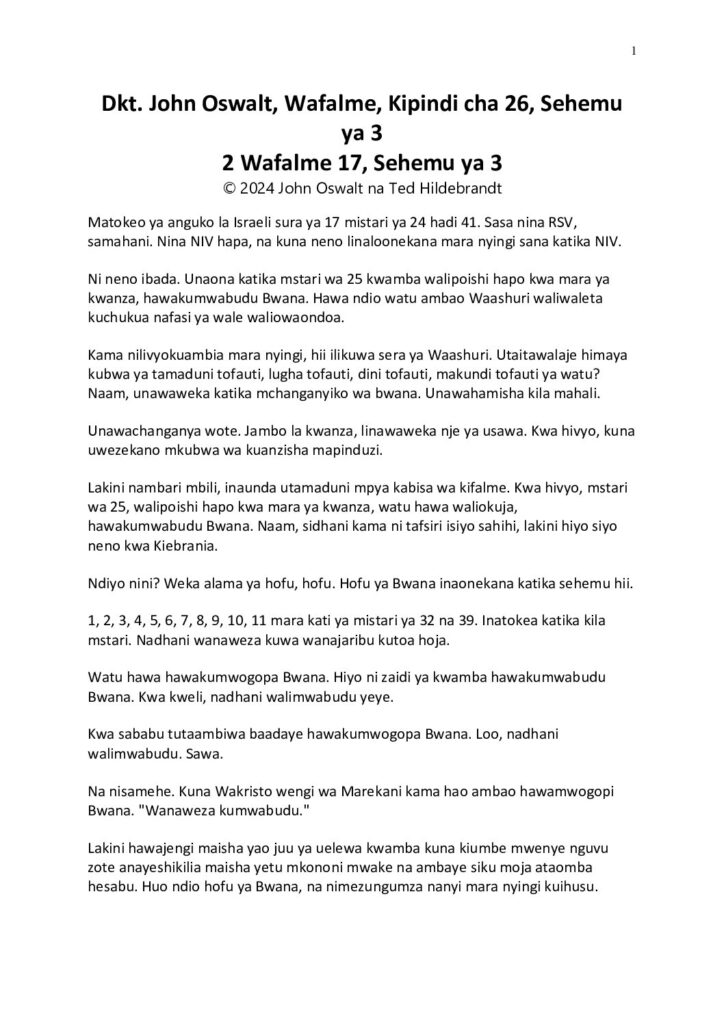 1

Dkt. John Oswalt, Wafalme, Kipindi cha 26, Sehemu ya 3
2 Wafalme 17, Sehemu ya 3
© 2024 John Oswalt na Ted Hildebrandt

Matokeo ya anguko la Israeli sura ya 17 mistari ya 24 hadi 41. Sasa nina RSV, samahani. Nina NIV hapa, na kuna neno linaloonekana mara nyingi sana katika NIV.

Ni neno ibada. Unaona katika mstari wa 25 kwamba walipoishi hapo kwa mara ya kwanza, hawakumwabudu Bwana. Hawa ndio watu ambao Waashuri waliwaleta kuchukua nafasi ya wale waliowaondoa.

Kama nilivyokuambia mara nyingi, hii ilikuwa sera ya Waashuri. Utaitawalaje himaya kubwa ya tamaduni tofauti, lugha tofauti, dini tofauti, makundi tofauti ya watu? Naam, unawaweka katika mchanganyiko wa bwana. Unawahamisha kila mahali.

Unawachanganya wote. Jambo la kwanza, linawaweka nje ya usawa. Kwa hivyo, kuna uwezekano mkubwa wa kuanzisha mapinduzi.

Lakini nambari mbili, inaunda utamaduni mpya kabisa wa kifalme. Kwa hivyo, mstari wa 25, walipoishi hapo kwa mara ya kwanza, watu hawa waliokuja, hawakumwabudu Bwana. Naam, sidhani kama ni tafsiri isiyo sahihi, lakini hiyo siyo neno kwa Kiebrania.

Ndiyo nini? Weka alama ya hofu, hofu. Hofu ya Bwana inaonekana katika sehemu hii.

1, 2, 3, 4, 5, 6, 7, 8, 9, 10, 11 mara kati ya mistari ya 32 na 39. Inatokea katika kila mstari. Nadhani wanaweza kuwa wanajaribu kutoa hoja.

Watu hawa hawakumwogopa Bwana. Hiyo ni zaidi ya kwamba hawakumwabudu Bwana. Kwa kweli, nadhani walimwabudu yeye.

Kwa sababu tutaambiwa baadaye hawakumwogopa Bwana. Loo, nadhani walimwabudu. Sawa.

Na nisamehe. Kuna Wakristo wengi wa Marekani kama hao ambao hawamwogopi Bwana. "Wanaweza kumwabudu."

Lakini hawajengi maisha yao juu ya uelewa kwamba kuna kiumbe mwenye nguvu zote anayeshikilia maisha yetu mkononi mwake na ambaye siku moja ataomba hesabu. Huo ndio hofu ya Bwana, na nimezungumza nanyi mara nyingi kuihusu.